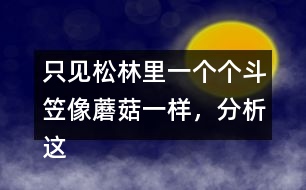 只见松林里一个个斗笠像蘑菇一样，分析这